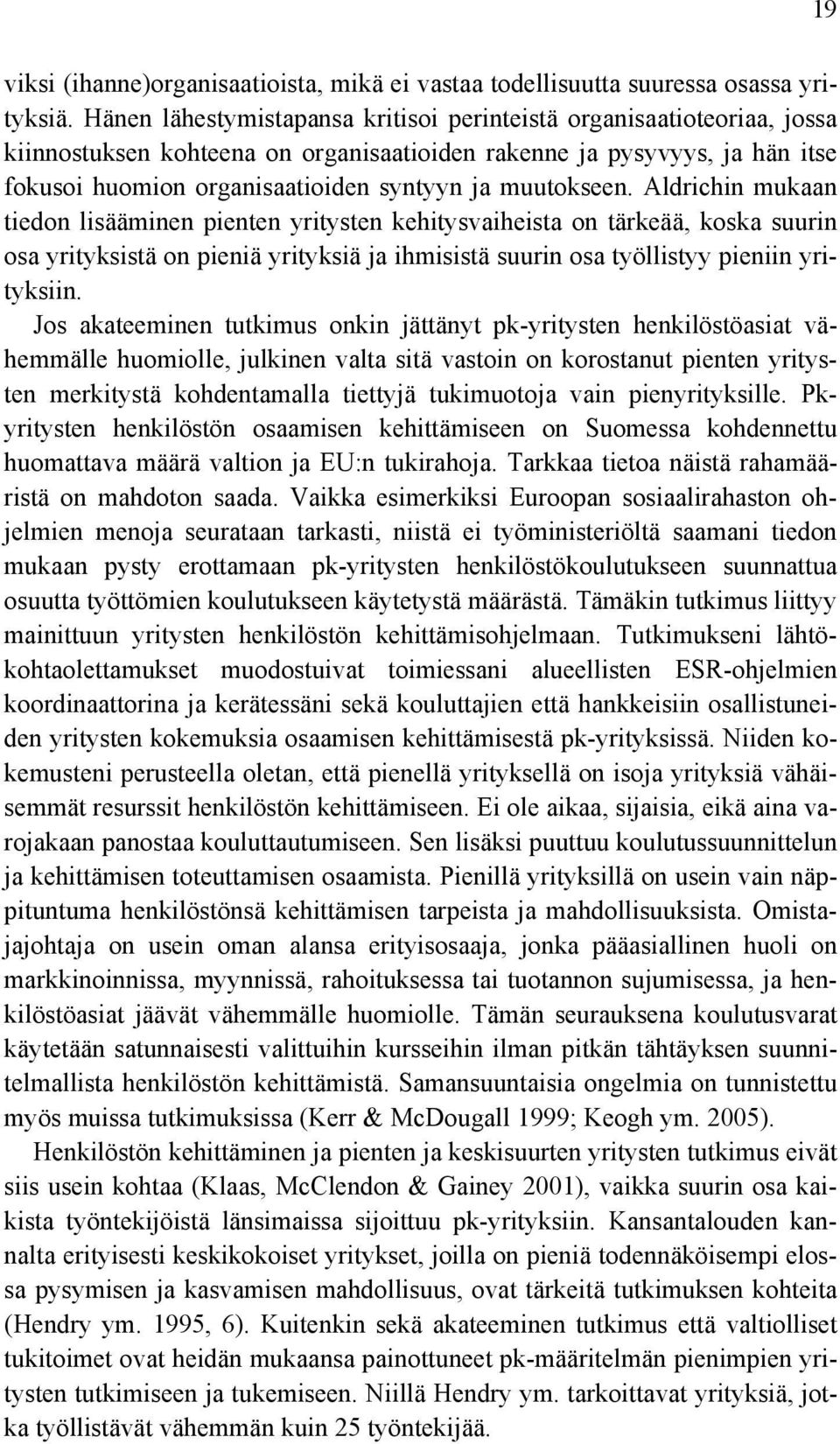 19

viksi (ihanne)organisaatioista, mikä ei vastaa todellisuutta suuressa osassa yrityksiä. Hänen lähestymistapansa kritisoi perinteistä organisaatioteoriaa, jossa kiinnostuksen kohteena on organisaatioiden rakenne ja pysyvyys, ja hän itse fokusoi huomion organisaatioiden syntyyn ja muutokseen. Aldrichin mukaan tiedon lisääminen pienten yritysten kehitysvaiheista on tärkeää, koska suurin osa yrityksistä on pieniä yrityksiä ja ihmisistä suurin osa työllistyy pieniin yrityksiin.

Jos akateeminen tutkimus onkin jättänyt pk-yritysten henkilöstöasiat vähemmälle huomiolle, julkinen valta sitä vastoin on korostanut pienten yritysten merkitystä kohdentamalla tiettyjä tukimuotoja vain pienyrityksille. Pk-yritysten henkilöstön osaamisen kehittämiseen on Suomessa kohdennettu huomattava määrä valtion ja EU:n tukirahoja. Tarkkaa tietoa näistä rahamääristä on mahdoton saada. Vaikka esimerkiksi Euroopan sosiaalirahaston ohjelmien menoja seurataan tarkasti, niistä ei työministeriöltä saamani tiedon mukaan pysty erottamaan pk-yritysten henkilöstökoulutukseen suunnattua osuutta työttömien koulutukseen käytetystä määrästä. Tämäkin tutkimus liittyy mainittuun yritysten henkilöstön kehittämisohjelmaan. Tutkimukseni lähtökohtaolettamukset muodostuivat toimiessani alueellisten ESR-ohjelmien koordinaattorina ja kerätessäni sekä kouluttajien että hankkeisiin osallistuneiden yritysten kokemuksia osaamisen kehittämisestä pk-yrityksissä. Niiden kokemusteni perusteella oletan, että pienellä yrityksellä on isoja yrityksiä vähäisemmät resurssit henkilöstön kehittämiseen. Ei ole aikaa, sijaisia, eikä aina varojakaan panostaa kouluttautumiseen. Sen lisäksi puuttuu koulutussuunnittelun ja kehittämisen toteuttamisen osaamista. Pienillä yrityksillä on usein vain näppituntuma henkilöstönsä kehittämisen tarpeista ja mahdollisuuksista. Omistajajohtaja on usein oman alansa erityisosaaja, jonka pääasiallinen huoli on markkinoinnissa, myynnissä, rahoituksessa tai tuotannon sujumisessa, ja henkilöstöasiat jäävät vähemmälle huomiolle. Tämän seurauksena koulutusvarat käytetään satunnaisesti valittuihin kursseihin ilman pitkän tähtäyksen suunnitelmallista henkilöstön kehittämistä. Samansuuntaisia ongelmia on tunnistettu myös muissa tutkimuksissa (Kerr & McDougall 1999; Keogh ym. 2005).

Henkilöstön kehittäminen ja pienten ja keskisuurten yritysten tutkimus eivät siis usein kohtaa (Klaas, McClendon & Gainey 2001), vaikka suurin osa kaikista työntekijöistä länsimaissa sijoittuu pk-yrityksiin. Kansantalouden kannalta erityisesti keskikokoiset yritykset, joilla on pieniä todennäköisempi elossa pysymisen ja kasvamisen mahdollisuus, ovat tärkeitä tutkimuksen kohteita (Hendry ym. 1995, 6). Kuitenkin sekä akateeminen tutkimus että valtiolliset tukitoimet ovat heidän mukaansa painottuneet pk-määritelmän pienimpien yritysten tutkimiseen ja tukemiseen. Niillä Hendry ym. tarkoittavat yrityksiä, jotka työllistävät vähemmän kuin 25 työntekijää.